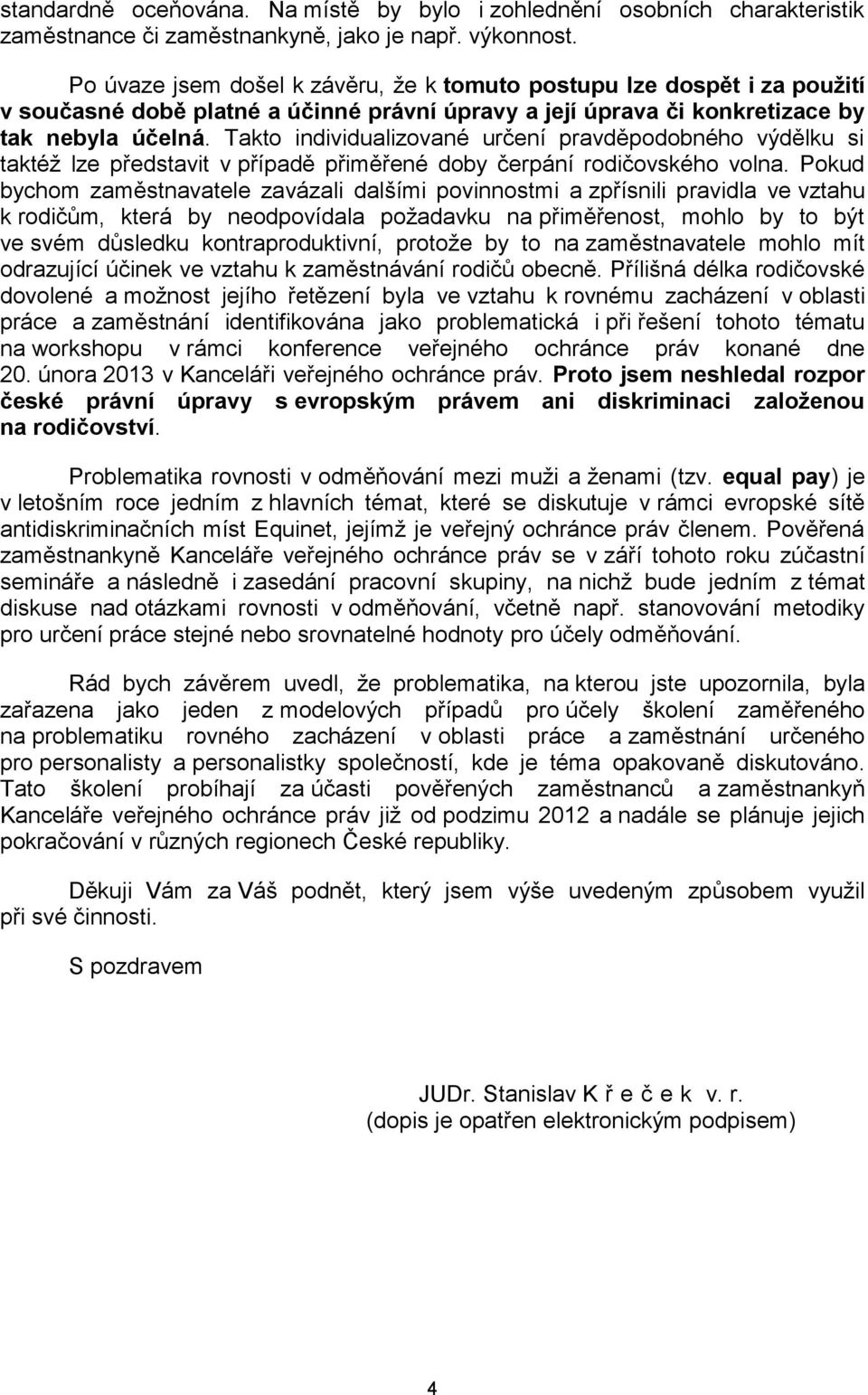 standardně oceňována. Na místě by bylo i zohlednění osobních charakteristik zaměstnance či zaměstnankyně, jako je např. výkonnost.

Po úvaze jsem došel k závěru, že k tomuto postupu lze dospět i za použití v současné době platné a účinné právní úpravy a její úprava či konkretizace by tak nebyla účelná. Takto individualizované určení pravděpodobného výdělku si taktéž lze představit v případě přiměřené doby čerpání rodičovského volna. Pokud bychom zaměstnavatele zavázali dalšími povinnostmi a zpřísnili pravidla ve vztahu k rodičům, která by neodpovídala požadavku na přiměřenost, mohlo by to být ve svém důsledku kontraproduktivní, protože by to na zaměstnavatele mohlo mít odrazující účinek ve vztahu k zaměstnávání rodičů obecně. Přílišná délka rodičovské dovolené a možnost jejího řetězení byla ve vztahu k rovnému zacházení v oblasti práce a zaměstnání identifikována jako problematická i při řešení tohoto tématu na workshopu v rámci konference veřejného ochránce práv konané dne 20. února 2013 v Kanceláři veřejného ochránce práv. Proto jsem neshledal rozpor české právní úpravy s evropským právem ani diskriminaci založenou na rodičovství.

Problematika rovnosti v odměňování mezi muži a ženami (tzv. equal pay) je v letošním roce jedním z hlavních témat, které se diskutuje v rámci evropské sítě antidiskriminačních míst Equinet, jejímž je veřejný ochránce práv členem. Pověřená zaměstnankyně Kanceláře veřejného ochránce práv se v září tohoto roku zúčastní semináře a následně i zasedání pracovní skupiny, na nichž bude jedním z témat diskuse nad otázkami rovnosti v odměňování, včetně např. stanovování metodiky pro určení práce stejné nebo srovnatelné hodnoty pro účely odměňování.

Rád bych závěrem uvedl, že problematika, na kterou jste upozornila, byla zařazena jako jeden z modelových případů pro účely školení zaměřeného na problematiku rovného zacházení v oblasti práce a zaměstnání určeného pro personalisty a personalistky společností, kde je téma opakovaně diskutováno. Tato školení probíhají za účasti pověřených zaměstnanců a zaměstnankyň Kanceláře veřejného ochránce práv již od podzimu 2012 a nadále se plánuje jejich pokračování v různých regionech České republiky.

Děkuji Vám za Váš podnět, který jsem výše uvedeným způsobem využil při své činnosti.

S pozdravem

JUDr. Stanislav K ř e č e k v. r.
(dopis je opatřen elektronickým podpisem)

4